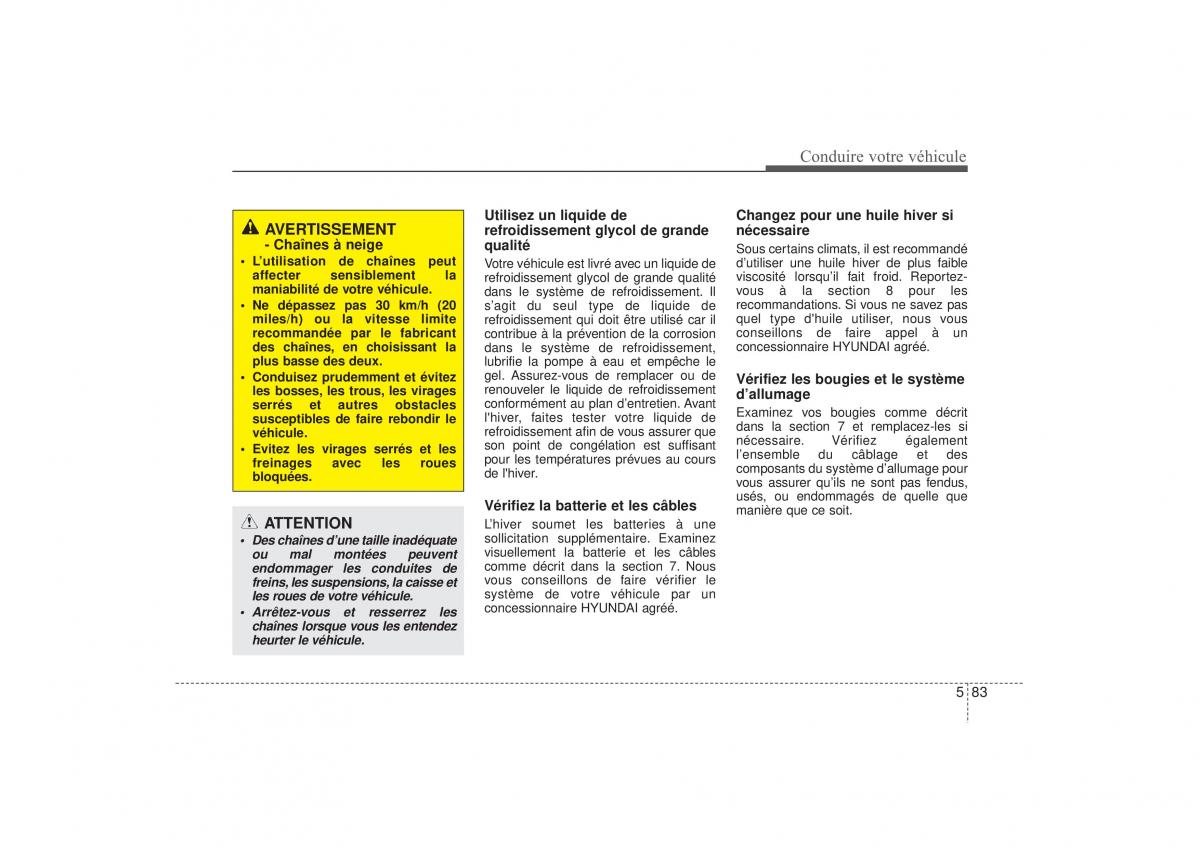 Conduire votre véhicule

AVERTISSEMENT
- Chaînes à neige

• L'utilisation de chaînes peut affecter sensiblement la maniabilité de votre véhicule.
• Ne dépassez pas 30 km/h (20 miles/h) ou la vitesse limite recommandée par le fabricant des chaînes, en choisissant la plus basse des deux.
• Conduisez prudemment et évitez les bosses, les trous, les virages serrés et autres obstacles susceptibles de faire rebondir le véhicule.
• Evitez les virages serrés et les freinages avec les roues bloquées.

ATTENTION

• Des chaînes d'une taille inadéquate ou mal montées peuvent endommager les conduites de freins, les suspensions, la caisse et les roues de votre véhicule.
• Arrêtez-vous et resserrez les chaînes lorsque vous les entendez heurter le véhicule.

Utilisez un liquide de refroidissement glycol de grande qualité
Votre véhicule est livré avec un liquide de refroidissement glycol de grande qualité dans le système de refroidissement. Il s'agit du seul type de liquide de refroidissement qui doit être utilisé car il contribue à la prévention de la corrosion dans le système de refroidissement, lubrifie la pompe à eau et empêche le gel. Assurez-vous de remplacer ou de renouveler le liquide de refroidissement conformément au plan d'entretien. Avant l'hiver, faites tester votre liquide de refroidissement afin de vous assurer que son point de congélation est suffisant pour les températures prévues au cours de l'hiver.

Vérifiez la batterie et les câbles
L'hiver soumet les batteries à une sollicitation supplémentaire. Examinez visuellement la batterie et les câbles comme décrit dans la section 7. Nous vous conseillons de faire vérifier le système de votre véhicule par un concessionnaire HYUNDAI agréé.

Changez pour une huile hiver si nécessaire
Sous certains climats, il est recommandé d'utiliser une huile hiver de plus faible viscosité lorsqu'il fait froid. Reportez-vous à la section 8 pour les recommandations. Si vous ne savez pas quel type d'huile utiliser, nous vous conseillons de faire appel à un concessionnaire HYUNDAI agréé.

Vérifiez les bougies et le système d'allumage
Examinez vos bougies comme décrit dans la section 7 et remplacez-les si nécessaire. Vérifiez également l'ensemble du câblage et des composants du système d'allumage pour vous assurer qu'ils ne sont pas fendus, usés, ou endommagés de quelle que manière que ce soit.

5 83